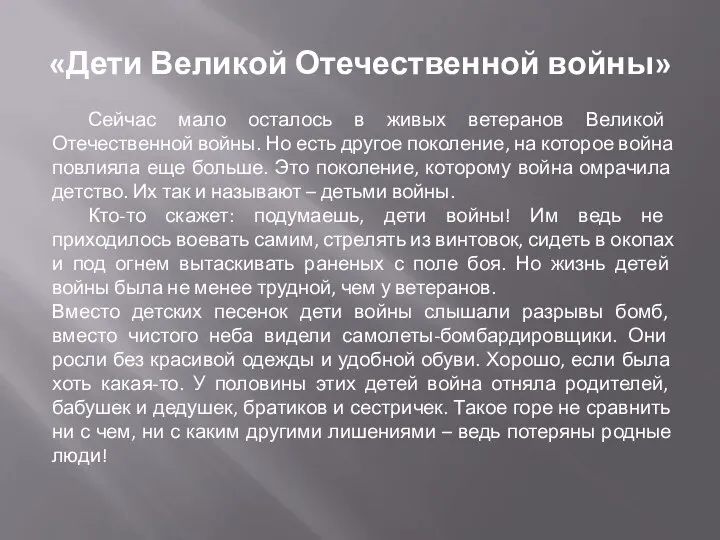 «Дети Великой Отечественной войны»

Сейчас мало осталось в живых ветеранов Великой Отечественной войны. Но есть другое поколение, на которое война повлияла еще больше. Это поколение, которому война омрачила детство. Их так и называют – детьми войны.

Кто-то скажет: подумаешь, дети войны! Им ведь не приходилось воевать самим, стрелять из винтовок, сидеть в окопах и под огнем вытаскивать раненых с поле боя. Но жизнь детей войны была не менее трудной, чем у ветеранов.
Вместо детских песенок дети войны слышали разрывы бомб, вместо чистого неба видели самолеты-бомбардировщики. Они росли без красивой одежды и удобной обуви. Хорошо, если была хоть какая-то. У половины этих детей война отняла родителей, бабушек и дедушек, братиков и сестричек. Такое горе не сравнить ни с чем, ни с каким другими лишениями – ведь потеряны родные люди!